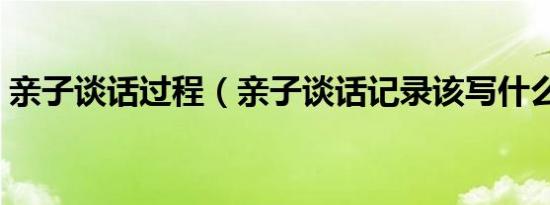 亲子谈话过程（亲子谈话记录该写什么